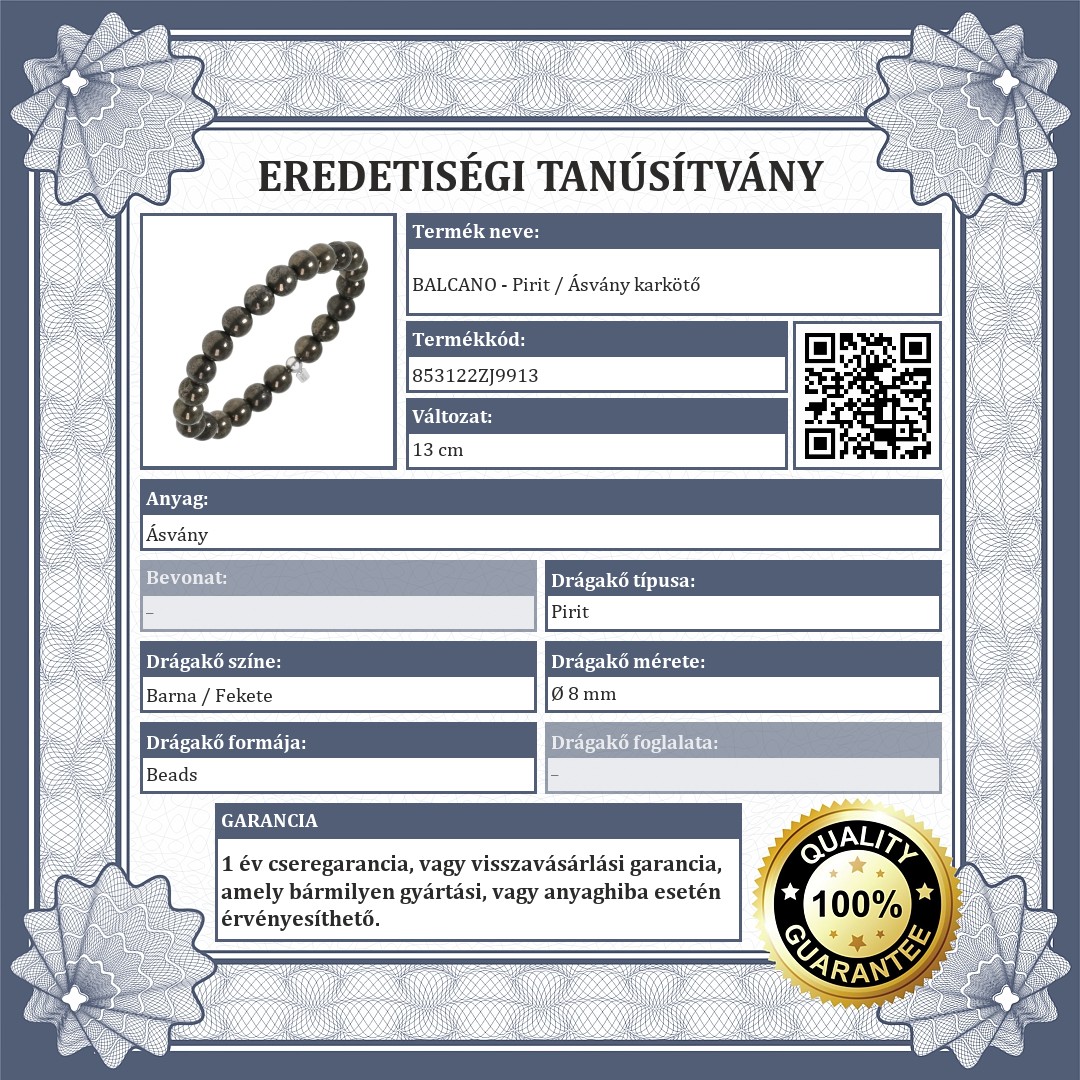 EREDETISÉGI TANÚSÍTVÁNY

Termék neve:
BALCANO - Pirit / Ásvány karkötő

Termékkód:
853122ZJ9913

Változat:
13 cm

Anyag:
Ásvány

Bevonat:
–

Drágakő típusa:
Pirit

Drágakő színe:
Barna / Fekete

Drágakő mérete:
Ø 8 mm

Drágakő formája:
Beads

Drágakő foglalata:
–

GARANCIA

1 év cseregarancia, vagy visszavásárlási garancia, amely bármilyen gyártási, vagy anyaghiba esetén érvényesíthető.

QUALITY
100%
GUARANTEE